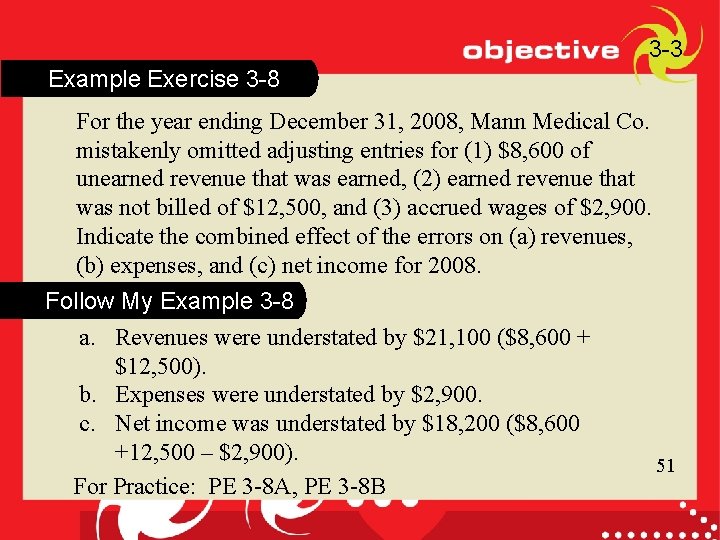 objective 3-3

Example Exercise 3-8

For the year ending December 31, 2008, Mann Medical Co. mistakenly omitted adjusting entries for (1) \$8,600 of unearned revenue that was earned, (2) earned revenue that was not billed of \$12,500, and (3) accrued wages of \$2,900. Indicate the combined effect of the errors on (a) revenues, (b) expenses, and (c) net income for 2008.

Follow My Example 3-8

a. Revenues were understated by \$21,100 (\$8,600 + \$12,500).
b. Expenses were understated by \$2,900.
c. Net income was understated by \$18,200 (\$8,600 +12,500 – \$2,900).

51

For Practice: PE 3-8A, PE 3-8B